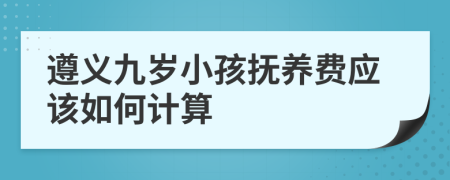 遵义九岁小孩抚养费应该如何计算